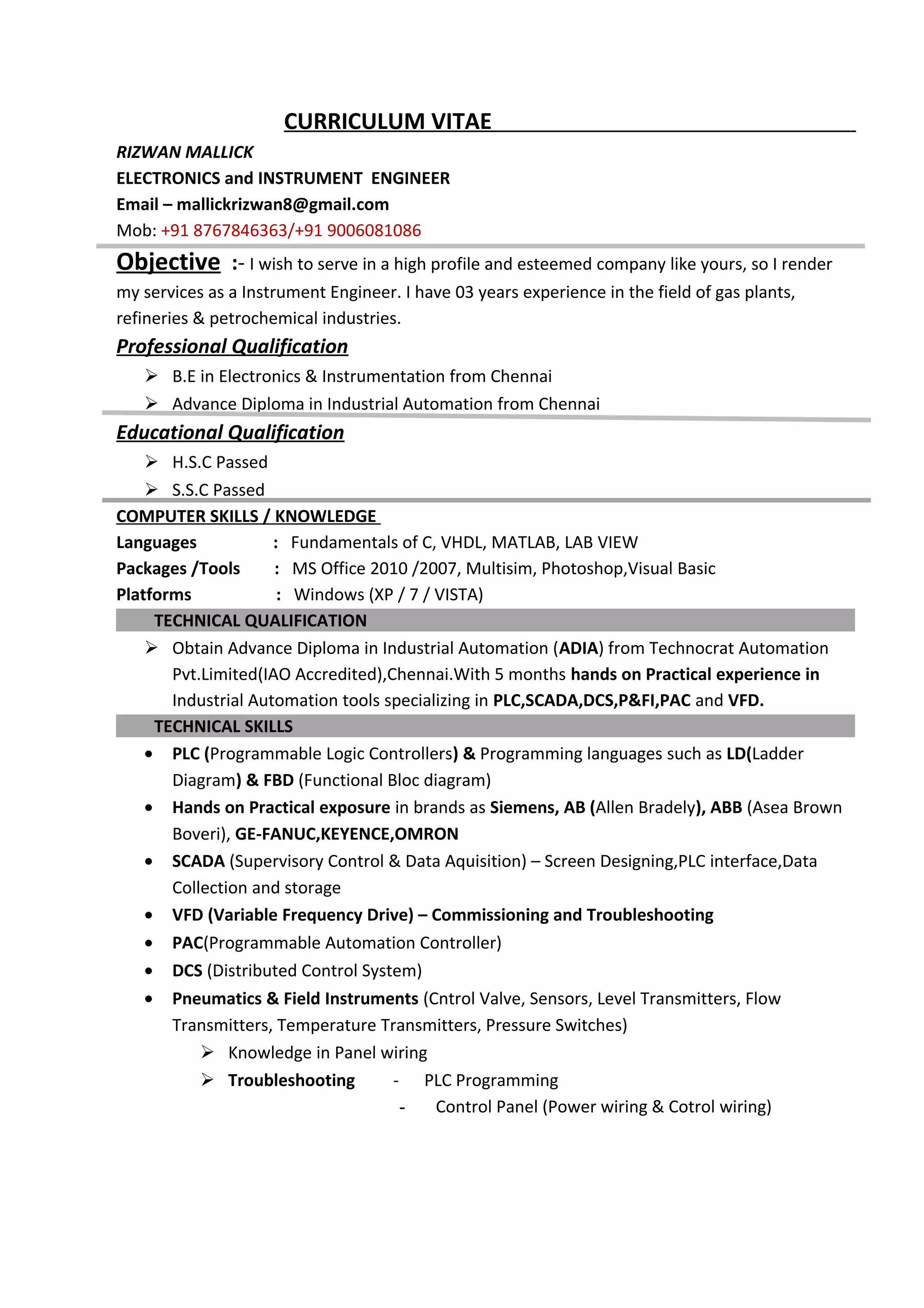 CURRICULUM VITAE

RIZWAN MALLICK
ELECTRONICS and INSTRUMENT ENGINEER
Email – mallickrizwan8@gmail.com
Mob: +91 8767846363/+91 9006081086

Objective :- I wish to serve in a high profile and esteemed company like yours, so I render my services as a Instrument Engineer. I have 03 years experience in the field of gas plants, refineries & petrochemical industries.

Professional Qualification

➢ B.E in Electronics & Instrumentation from Chennai
➢ Advance Diploma in Industrial Automation from Chennai

Educational Qualification

➢ H.S.C Passed
➢ S.S.C Passed

COMPUTER SKILLS / KNOWLEDGE

Languages : Fundamentals of C, VHDL, MATLAB, LAB VIEW
Packages /Tools : MS Office 2010 /2007, Multisim, Photoshop,Visual Basic
Platforms : Windows (XP / 7 / VISTA)

TECHNICAL QUALIFICATION

➢ Obtain Advance Diploma in Industrial Automation (ADIA) from Technocrat Automation Pvt.Limited(IAO Accredited),Chennai.With 5 months hands on Practical experience in Industrial Automation tools specializing in PLC,SCADA,DCS,P&FI,PAC and VFD.

TECHNICAL SKILLS

• PLC (Programmable Logic Controllers) & Programming languages such as LD(Ladder Diagram) & FBD (Functional Bloc diagram)
• Hands on Practical exposure in brands as Siemens, AB (Allen Bradely), ABB (Asea Brown Boveri), GE-FANUC,KEYENCE,OMRON
• SCADA (Supervisory Control & Data Aquisition) – Screen Designing,PLC interface,Data Collection and storage
• VFD (Variable Frequency Drive) – Commissioning and Troubleshooting
• PAC(Programmable Automation Controller)
• DCS (Distributed Control System)
• Pneumatics & Field Instruments (Cntrol Valve, Sensors, Level Transmitters, Flow Transmitters, Temperature Transmitters, Pressure Switches)
➢ Knowledge in Panel wiring
➢ Troubleshooting - PLC Programming
- Control Panel (Power wiring & Cotrol wiring)